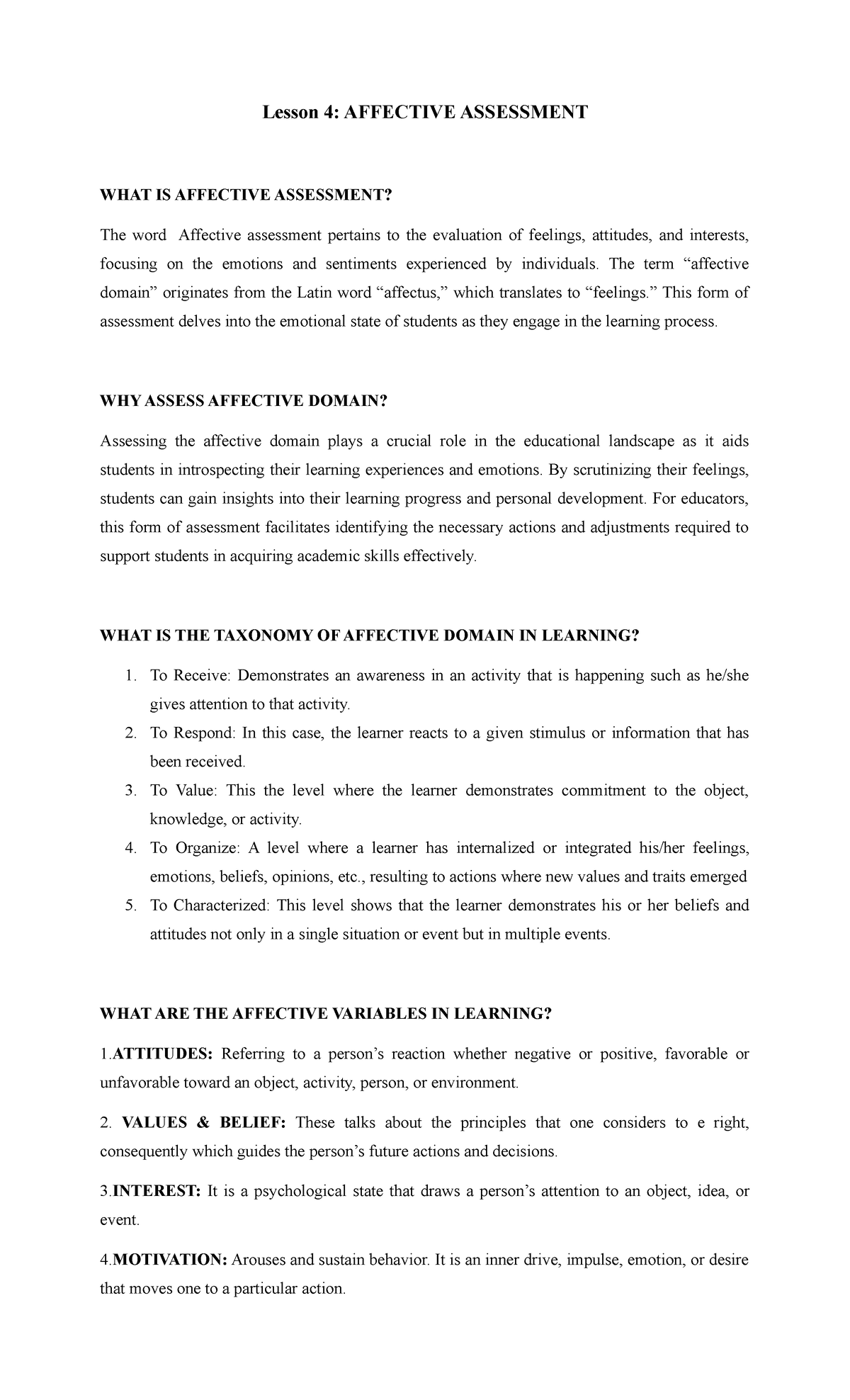 Lesson 4: AFFECTIVE ASSESSMENT

WHAT IS AFFECTIVE ASSESSMENT?

The word Affective assessment pertains to the evaluation of feelings, attitudes, and interests, focusing on the emotions and sentiments experienced by individuals. The term “affective domain” originates from the Latin word “affectus,” which translates to “feelings.” This form of assessment delves into the emotional state of students as they engage in the learning process.

WHY ASSESS AFFECTIVE DOMAIN?

Assessing the affective domain plays a crucial role in the educational landscape as it aids students in introspecting their learning experiences and emotions. By scrutinizing their feelings, students can gain insights into their learning progress and personal development. For educators, this form of assessment facilitates identifying the necessary actions and adjustments required to support students in acquiring academic skills effectively.

WHAT IS THE TAXONOMY OF AFFECTIVE DOMAIN IN LEARNING?

1. To Receive: Demonstrates an awareness in an activity that is happening such as he/she gives attention to that activity.
2. To Respond: In this case, the learner reacts to a given stimulus or information that has been received.
3. To Value: This the level where the learner demonstrates commitment to the object, knowledge, or activity.
4. To Organize: A level where a learner has internalized or integrated his/her feelings, emotions, beliefs, opinions, etc., resulting to actions where new values and traits emerged
5. To Characterized: This level shows that the learner demonstrates his or her beliefs and attitudes not only in a single situation or event but in multiple events.

WHAT ARE THE AFFECTIVE VARIABLES IN LEARNING?

1.ATTITUDES: Referring to a person’s reaction whether negative or positive, favorable or unfavorable toward an object, activity, person, or environment.

2. VALUES & BELIEF: These talks about the principles that one considers to e right, consequently which guides the person’s future actions and decisions.

3.INTEREST: It is a psychological state that draws a person’s attention to an object, idea, or event.

4.MOTIVATION: Arouses and sustain behavior. It is an inner drive, impulse, emotion, or desire that moves one to a particular action.